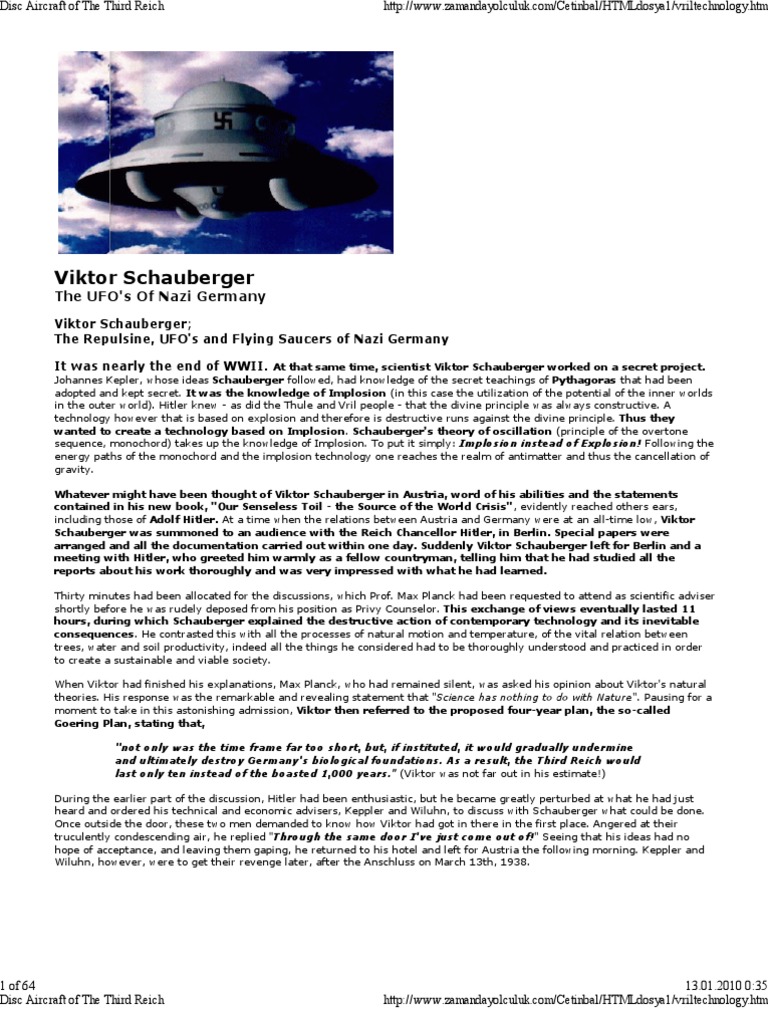 Disc Aircraft of The Third Reich

http://www.zamandayolculuk.com/Cetinbal/HTMLdosya1/vriltechnology.htm

Viktor Schauberger
The UFO's Of Nazi Germany

Viktor Schauberger;
The Repulsine, UFO's and Flying Saucers of Nazi Germany

It was nearly the end of WWII. At that same time, scientist Viktor Schauberger worked on a secret project. Johannes Kepler, whose ideas Schauberger followed, had knowledge of the secret teachings of Pythagoras that had been adopted and kept secret. It was the knowledge of Implosion (in this case the utilization of the potential of the inner worlds in the outer world). Hitler knew - as did the Thule and Vril people - that the divine principle was always constructive. A technology however that is based on explosion and therefore is destructive runs against the divine principle. Thus they wanted to create a technology based on Implosion. Schauberger's theory of oscillation (principle of the overtone sequence, monochord) takes up the knowledge of Implosion. To put it simply: Implosion instead of Explosion! Following the energy paths of the monochord and the implosion technology one reaches the realm of antimatter and thus the cancellation of gravity.

Whatever might have been thought of Viktor Schauberger in Austria, word of his abilities and the statements contained in his new book, "Our Senseless Toil - the Source of the World Crisis", evidently reached others ears, including those of Adolf Hitler. At a time when the relations between Austria and Germany were at an all-time low, Viktor Schauberger was summoned to an audience with the Reich Chancellor Hitler, in Berlin. Special papers were arranged and all the documentation carried out within one day. Suddenly Viktor Schauberger left for Berlin and a meeting with Hitler, who greeted him warmly as a fellow countryman, telling him that he had studied all the reports about his work thoroughly and was very impressed with what he had learned.

Thirty minutes had been allocated for the discussions, which Prof. Max Planck had been requested to attend as scientific adviser shortly before he was rudely deposed from his position as Privy Counselor. This exchange of views eventually lasted 11 hours, during which Schauberger explained the destructive action of contemporary technology and its inevitable consequences. He contrasted this with all the processes of natural motion and temperature, of the vital relation between trees, water and soil productivity, indeed all the things he considered had to be thoroughly understood and practiced in order to create a sustainable and viable society.

When Viktor had finished his explanations, Max Planck, who had remained silent, was asked his opinion about Viktor's natural theories. His response was the remarkable and revealing statement that "Science has nothing to do with Nature". Pausing for a moment to take in this astonishing admission, Viktor then referred to the proposed four-year plan, the so-called Goering Plan, stating that,

"not only was the time frame far too short, but, if instituted, it would gradually undermine and ultimately destroy Germany's biological foundations. As a result, the Third Reich would last only ten instead of the boasted 1,000 years." (Viktor was not far out in his estimate!)

During the earlier part of the discussion, Hitler had been enthusiastic, but he became greatly perturbed at what he had just heard and ordered his technical and economic advisers, Keppler and Wiluhn, to discuss with Schauberger what could be done. Once outside the door, these two men demanded to know how Viktor had got in there in the first place. Angered at their truculently condescending air, he replied "Through the same door I've just come out of!" Seeing that his ideas had no hope of acceptance, and leaving them gaping, he returned to his hotel and left for Austria the following morning. Keppler and Wiluhn, however, were to get their revenge later, after the Anschluss on March 13th, 1938.

1 of 64
13.01.2010 0:35
Disc Aircraft of The Third Reich
http://www.zamandayolculuk.com/Cetinbal/HTMLdosya1/vriltechnology.htm